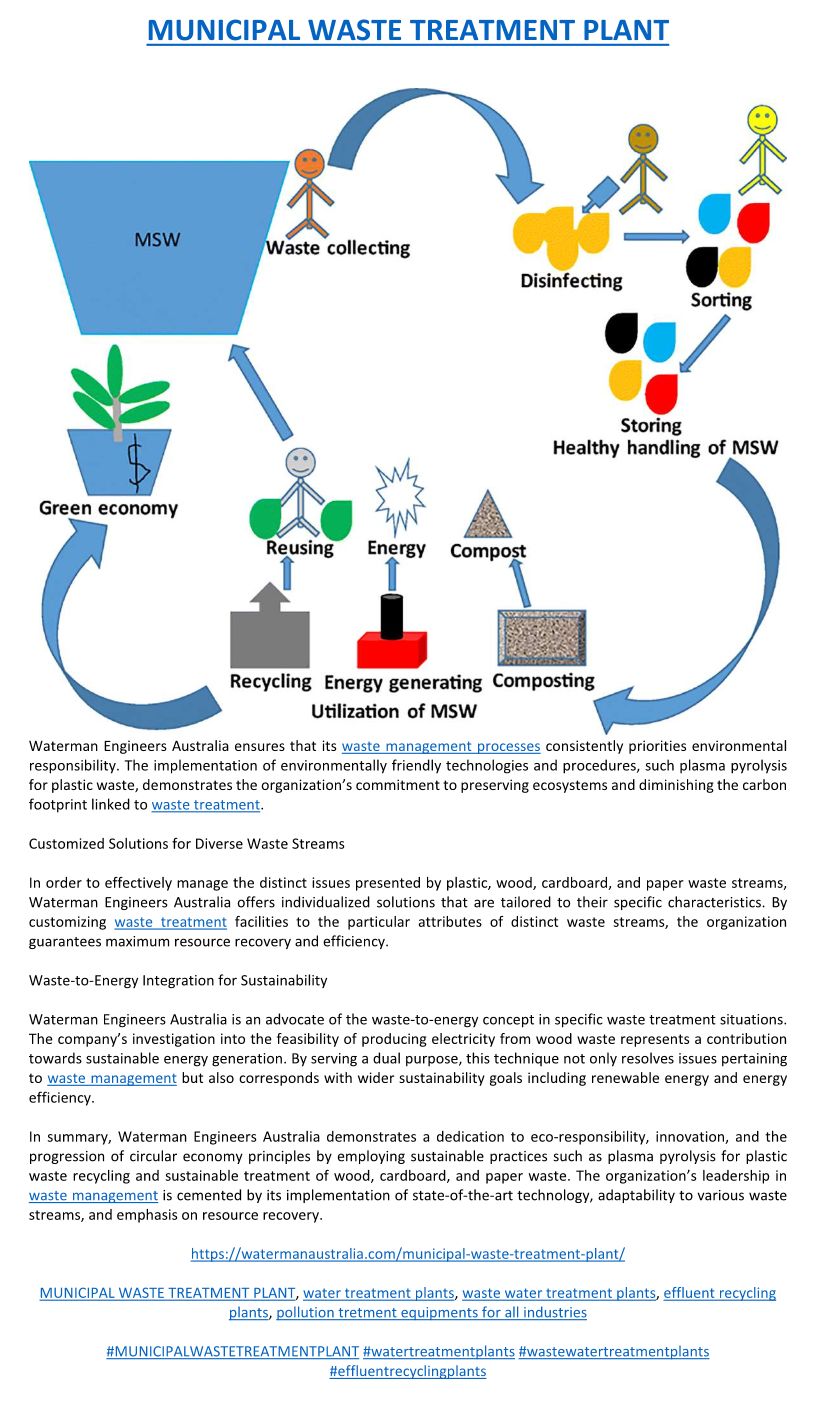 MUNICIPAL WASTE TREATMENT PLANT

MSW

Waste collecting

Disinfecting

Sorting

Storing
Healthy handling of MSW

Green economy

Reusing

Energy

Compost

Recycling

Energy generating

Composting

Utilization of MSW

Waterman Engineers Australia ensures that its waste management processes consistently priorities environmental responsibility. The implementation of environmentally friendly technologies and procedures, such plasma pyrolysis for plastic waste, demonstrates the organization's commitment to preserving ecosystems and diminishing the carbon footprint linked to waste treatment.

Customized Solutions for Diverse Waste Streams

In order to effectively manage the distinct issues presented by plastic, wood, cardboard, and paper waste streams, Waterman Engineers Australia offers individualized solutions that are tailored to their specific characteristics. By customizing waste treatment facilities to the particular attributes of distinct waste streams, the organization guarantees maximum resource recovery and efficiency.

Waste-to-Energy Integration for Sustainability

Waterman Engineers Australia is an advocate of the waste-to-energy concept in specific waste treatment situations. The company's investigation into the feasibility of producing electricity from wood waste represents a contribution towards sustainable energy generation. By serving a dual purpose, this technique not only resolves issues pertaining to waste management but also corresponds with wider sustainability goals including renewable energy and energy efficiency.

In summary, Waterman Engineers Australia demonstrates a dedication to eco-responsibility, innovation, and the progression of circular economy principles by employing sustainable practices such as plasma pyrolysis for plastic waste recycling and sustainable treatment of wood, cardboard, and paper waste. The organization's leadership in waste management is cemented by its implementation of state-of-the-art technology, adaptability to various waste streams, and emphasis on resource recovery.

https://watermanaustralia.com/municipal-waste-treatment-plant/

MUNICIPAL WASTE TREATMENT PLANT, water treatment plants, waste water treatment plants, effluent recycling plants, pollution tretment equipments for all industries

#MUNICIPALWASTETREATMENTPLANT #watertreatmentplants #wastewatertreatmentplants #effluentrecyclingplants